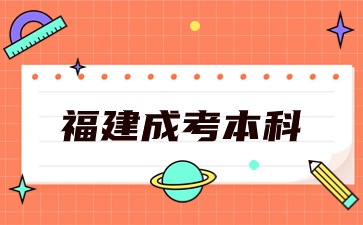 福建成考本科